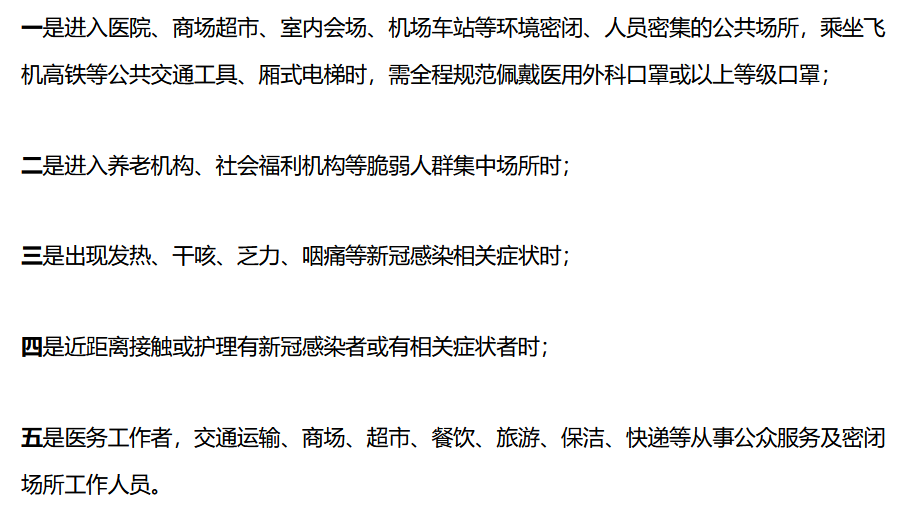 一是进入医院、商场超市、室内会场、机场车站等环境密闭、人员密集的公共场所，乘坐飞机高铁等公共交通工具、厢式电梯时，需全程规范佩戴医用外科口罩或以上等级口罩；

二是进入养老机构、社会福利机构等脆弱人群集中场所时；

三是出现发热、干咳、乏力、咽痛等新冠感染相关症状时；

四是近距离接触或护理有新冠感染者或有相关症状者时；

五是医务工作者，交通运输、商场、超市、餐饮、旅游、保洁、快递等从事公众服务及密闭场所工作人员。